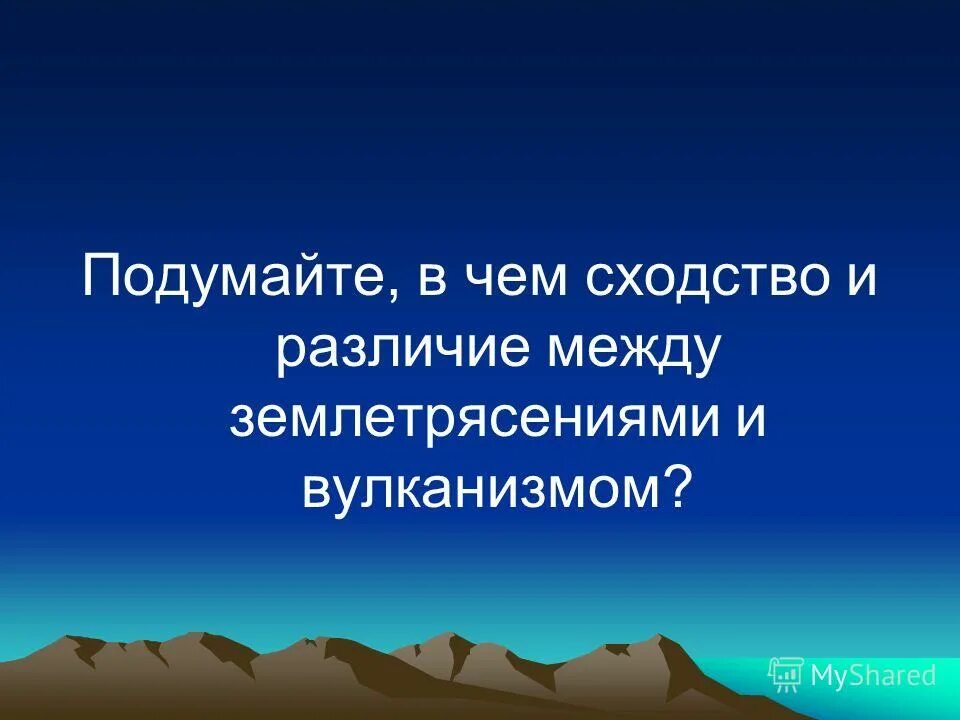 Подумайте, в чем сходство и различие между землетрясениями и вулканизмом?

MyShared